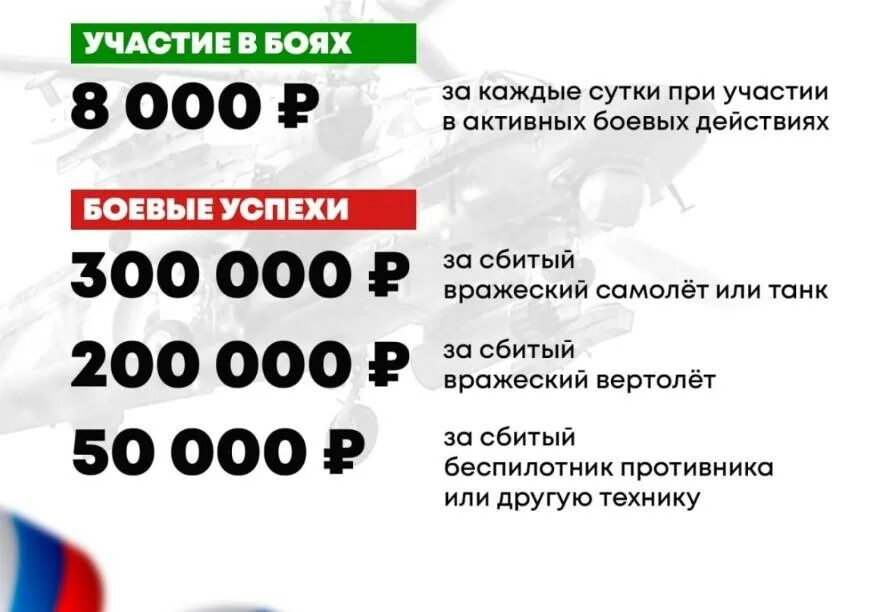 УЧАСТИЕ В БОЯХ

8 000 ₽

за каждые сутки при участии в активных боевых действиях

БОЕВЫЕ УСПЕХИ

300 000 ₽

за сбитый вражеский самолёт или танк

200 000 ₽

за сбитый вражеский вертолёт

50 000 ₽

за сбитый беспилотник противника или другую технику